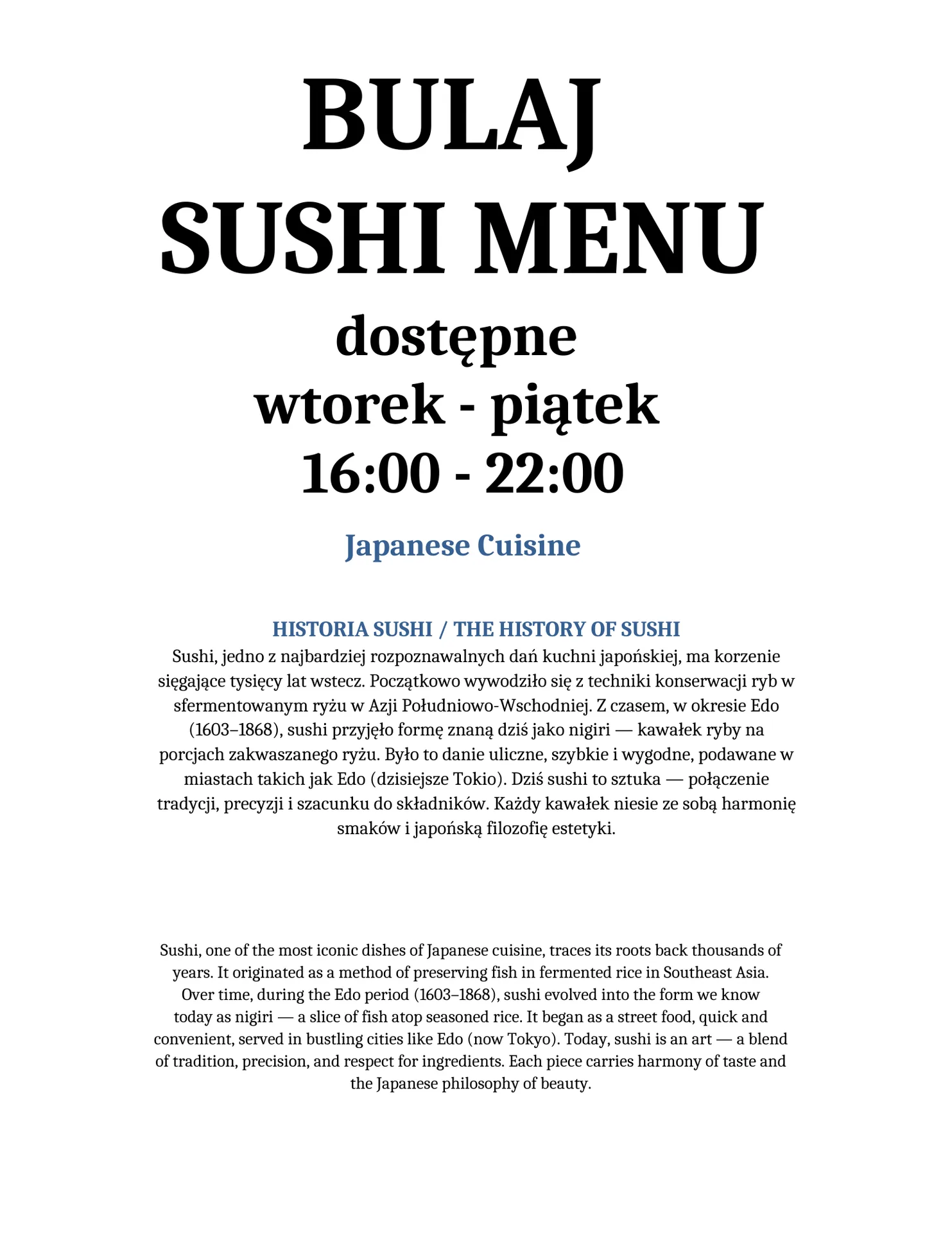 BULAJ
SUSHI MENU
dostępne
wtorek - piątek
16:00 - 22:00

Japanese Cuisine

HISTORIA SUSHI / THE HISTORY OF SUSHI
Sushi, jedno z najbardziej rozpoznawalnych dań kuchni japońskiej, ma korzenie sięgające tysięcy lat wstecz. Początkowo wywodziło się z techniki konserwacji ryb w sfermentowanym ryżu w Azji Południowo-Wschodniej. Z czasem, w okresie Edo (1603–1868), sushi przyjęło formę znaną dziś jako nigiri — kawałek ryby na porcjach zakwaszanego ryżu. Było to danie uliczne, szybkie i wygodne, podawane w miastach takich jak Edo (dzisiejsze Tokio). Dziś sushi to sztuka — połączenie tradycji, precyzji i szacunku do składników. Każdy kawałek niesie ze sobą harmonię smaków i japońską filozofię estetyki.

Sushi, one of the most iconic dishes of Japanese cuisine, traces its roots back thousands of years. It originated as a method of preserving fish in fermented rice in Southeast Asia. Over time, during the Edo period (1603–1868), sushi evolved into the form we know today as nigiri — a slice of fish atop seasoned rice. It began as a street food, quick and convenient, served in bustling cities like Edo (now Tokyo). Today, sushi is an art — a blend of tradition, precision, and respect for ingredients. Each piece carries harmony of taste and the Japanese philosophy of beauty.